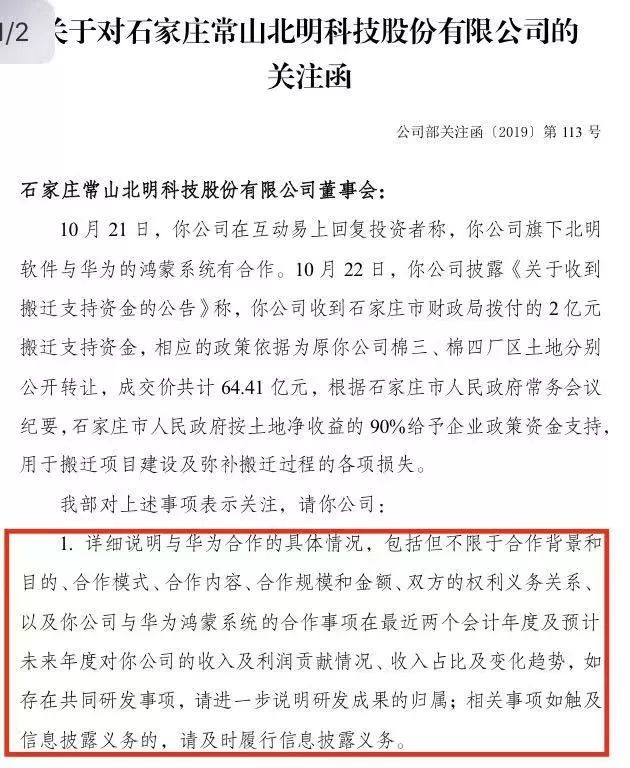 1/2

关于对石家庄常山北明科技股份有限公司的关注函

公司部关注函〔2019〕第 113 号

石家庄常山北明科技股份有限公司董事会：

10 月 21 日，你公司在互动易上回复投资者称，你公司旗下北明软件与华为的鸿蒙系统有合作。10 月 22 日，你公司披露《关于收到搬迁支持资金的公告》称，你公司收到石家庄市财政局拨付的 2 亿元搬迁支持资金，相应的政策依据为原你公司棉三、棉四厂区土地分别公开转让，成交价共计 64.41 亿元，根据石家庄市人民政府常务会议纪要，石家庄市人民政府按土地净收益的 90%给予企业政策资金支持，用于搬迁项目建设及弥补搬迁过程的各项损失。

我部对上述事项表示关注，请你公司：

1. 详细说明与华为合作的具体情况，包括但不限于合作背景和目的、合作模式、合作内容、合作规模和金额、双方的权利义务关系、以及你公司与华为鸿蒙系统的合作事项在最近两个会计年度及预计未来年度对你公司的收入及利润贡献情况、收入占比及变化趋势，如存在共同研发事项，请进一步说明研发成果的归属；相关事项如触及信息披露义务的，请及时履行信息披露义务。